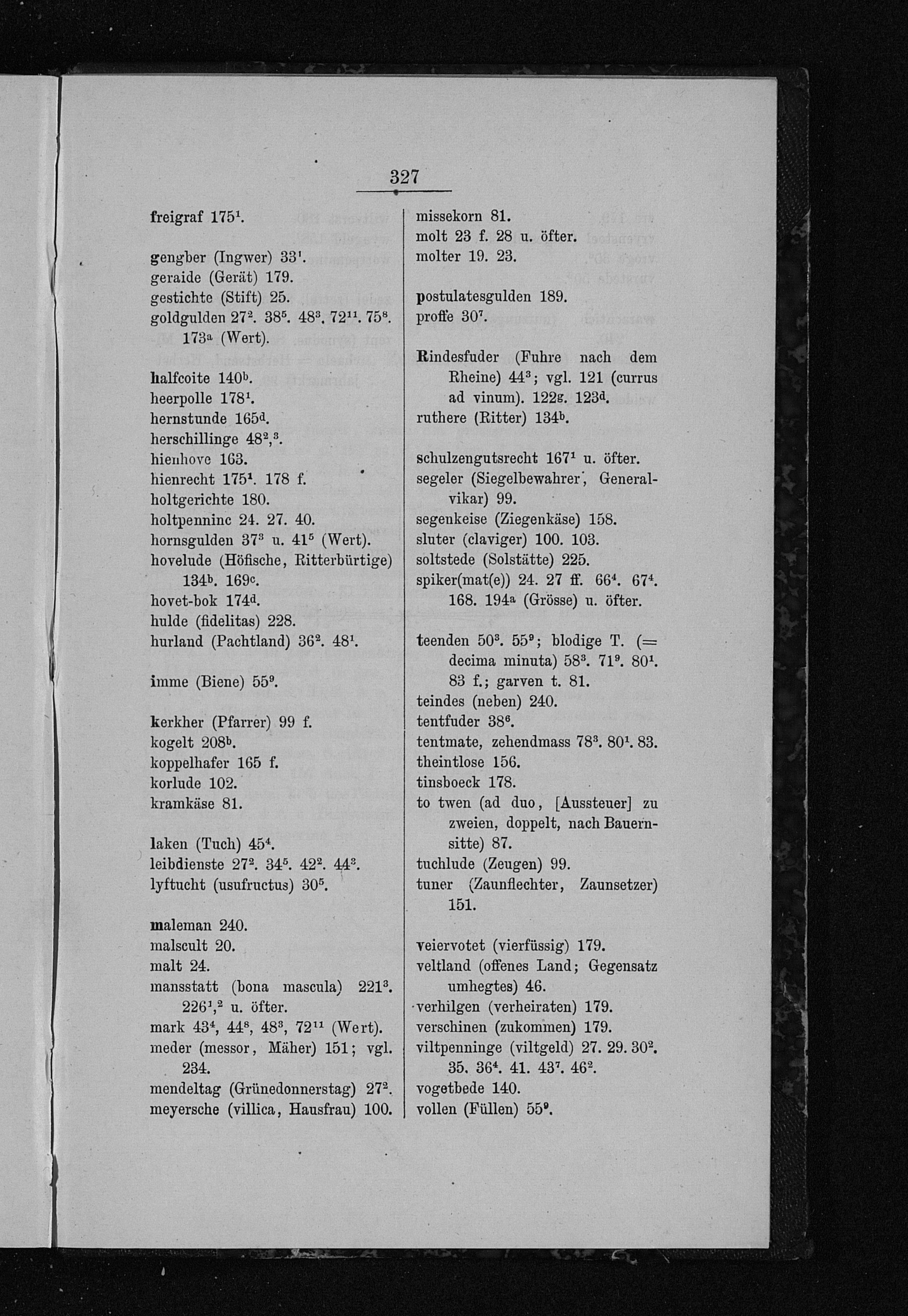 327

freigraf $175^1$.

gengber (Ingwer) $33^1$.
geraide (Gerät) 179.
gestichte (Stift) 25.
goldgulden $27^2$. $38^5$. $48^3$. $72^{11}$. $75^8$. $173^a$ (Wert).

halfcoite $140^b$.
heerpolle $178^1$.
hernstunde $165^d$.
herschillinge $48^{2,3}$.
hienhove 163.
hienrecht $175^1$. 178 f.
holtgerichte 180.
holtpenninc 24. 27. 40.
hornsgulden $37^3$ u. $41^5$ (Wert).
hovelude (Höfische, Ritterbürtige) $134^b$. $169^c$.
hovet-bok $174^d$.
hulde (fidelitas) 228.
hurland (Pachtland) $36^2$. $48^1$.

imme (Biene) $55^9$.

kerkher (Pfarrer) 99 f.
kogelt $208^b$.
koppelhafer 165 f.
korlude 102.
kramkäse 81.

laken (Tuch) $45^4$.
leibdienste $27^2$. $34^5$. $42^2$. $44^2$.
lyftucht (usufructus) $30^5$.

maleman 240.
malscult 20.
malt 24.
mansstatt (bona mascula) $221^3$. $226^{1,2}$ u. öfter.
mark $43^4$, $44^8$, $48^3$, $72^{11}$ (Wert).
meder (messor, Mäher) 151; vgl. 234.
mendeltag (Grünedonnerstag) $27^2$.
meyersche (villica, Hausfrau) 100.

missekorn 81.
molt 23 f. 28 u. öfter.
molter 19. 23.

postulatesgulden 189.
proffe $30^7$.

Rindesfuder (Fuhre nach dem Rheine) $44^3$; vgl. 121 (currus ad vinum). $122^g$. $123^d$.
ruthere (Ritter) $134^b$.

schulzengutsrecht $167^1$ u. öfter.
segeler (Siegelbewahrer, Generalvikar) 99.
segenkeise (Ziegenkäse) 158.
sluter (claviger) 100. 103.
soltstede (Solstätte) 225.
spiker(mat(e)) 24. 27 ff. $66^4$. $67^4$. 168. $194^a$ (Grösse) u. öfter.

teenden $50^3$. $55^9$; blodige T. (= decima minuta) $58^3$. $71^9$. $80^1$. 83 f.; garven t. 81.
teindes (neben) 240.
tentfuder $38^6$.
tentmate, zehendmass $78^3$. $80^1$. 83.
theintlose 156.
tinsboeck 178.
to twen (ad duo, [Aussteuer] zu zweien, doppelt, nach Bauernsitte) 87.
tuchlude (Zeugen) 99.
tuner (Zaunflechter, Zaunsetzer) 151.

veiervotet (vierfüssig) 179.
veltland (offenes Land; Gegensatz umhegtes) 46.
verhilgen (verheiraten) 179.
verschinen (zukommen) 179.
viltpenninge (viltgeld) 27. 29. $30^2$. 35. $36^4$. 41. $43^7$. $46^2$.
vogetbede 140.
vollen (Füllen) $55^9$.